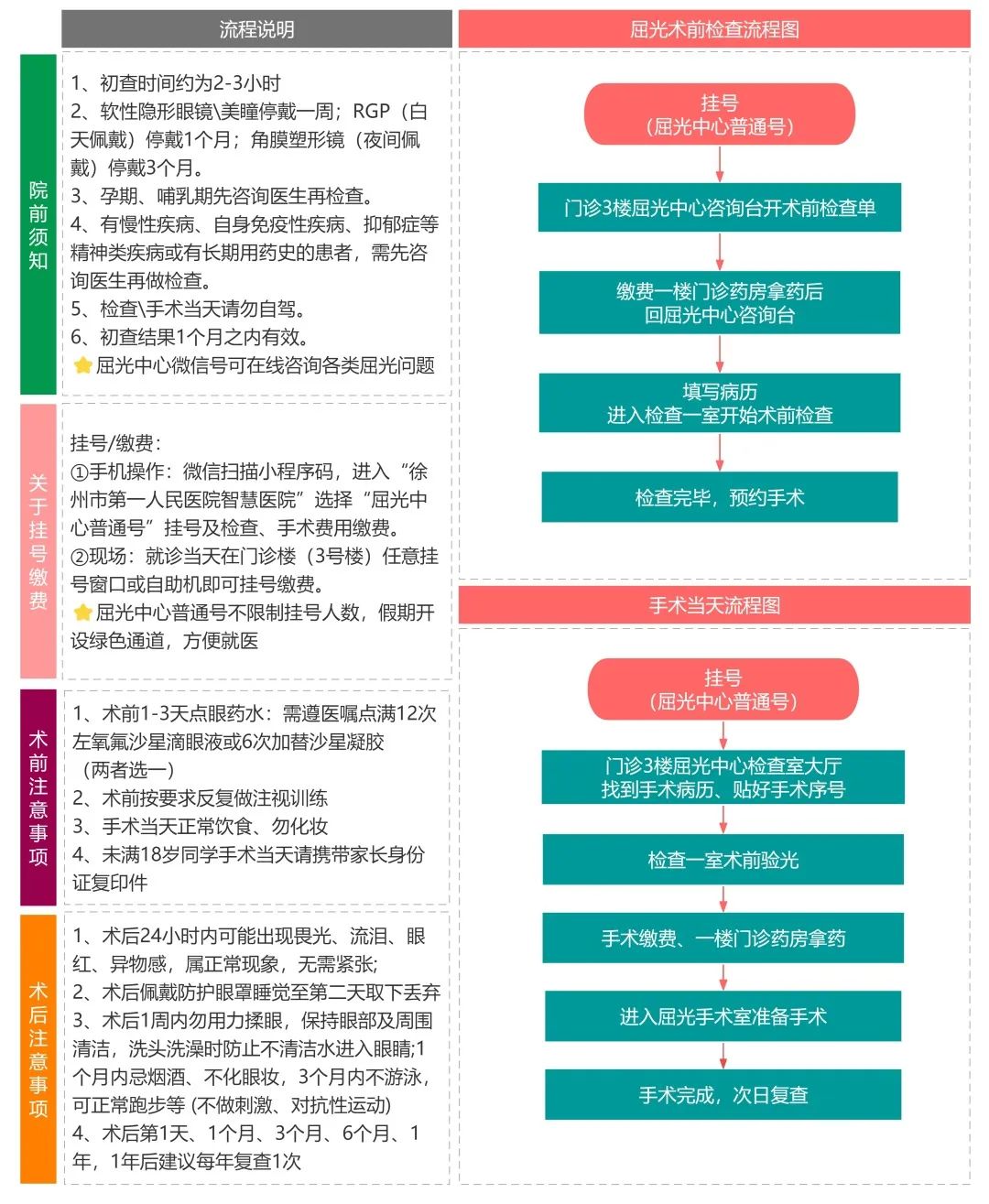 流程说明

院前须知

1、初查时间约为2-3小时
2、软性隐形眼镜\美瞳停戴一周；RGP（白天佩戴）停戴1个月；角膜塑形镜（夜间佩戴）停戴3个月。
3、孕期、哺乳期先咨询医生再检查。
4、有慢性疾病、自身免疫性疾病、抑郁症等精神类疾病或有长期用药史的患者，需先咨询医生再做检查。
5、检查\手术当天请勿自驾。
6、初查结果1个月之内有效。
屈光中心微信号可在线咨询各类屈光问题

关于挂号缴费

挂号/缴费：
①手机操作：微信扫描小程序码，进入“徐州市第一人民医院智慧医院”选择“屈光中心普通号”挂号及检查、手术费用缴费。
②现场：就诊当天在门诊楼（3号楼）任意挂号窗口或自助机即可挂号缴费。
屈光中心普通号不限制挂号人数，假期开设绿色通道，方便就医

术前注意事项

1、术前1-3天点眼药水：需遵医嘱点满12次左氧氟沙星滴眼液或6次加替沙星凝胶（两者选一）
2、术前按要求反复做注视训练
3、手术当天正常饮食、勿化妆
4、未满18岁同学手术当天请携带家长身份证复印件

术后注意事项

1、术后24小时内可能出现畏光、流泪、眼红、异物感，属正常现象，无需紧张;
2、术后佩戴防护眼罩睡觉至第二天取下丢弃
3、术后1周内勿用力揉眼，保持眼部及周围清洁，洗头洗澡时防止不清洁水进入眼睛;1个月内忌烟酒、不化眼妆，3个月内不游泳，可正常跑步等 (不做刺激、对抗性运动)
4、术后第1天、1个月、3个月、6个月、1年，1年后建议每年复查1次

屈光术前检查流程图

挂号
（屈光中心普通号）

门诊3楼屈光中心咨询台开术前检查单

缴费一楼门诊药房拿药后
回屈光中心咨询台

填写病历
进入检查一室开始术前检查

检查完毕，预约手术

手术当天流程图

挂号
（屈光中心普通号）

门诊3楼屈光中心检查室大厅
找到手术病历、贴好手术序号

检查一室术前验光

手术缴费、一楼门诊药房拿药

进入屈光手术室准备手术

手术完成，次日复查